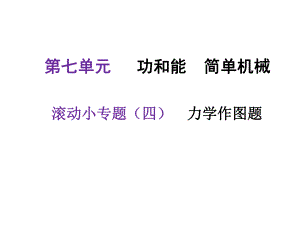 第七单元　功和能　简单机械

滚动小专题（四）　力学作图题